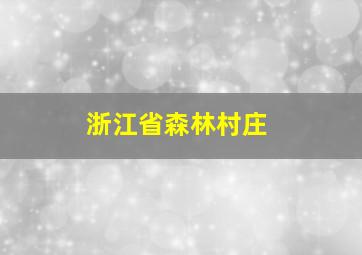 浙江省森林村庄